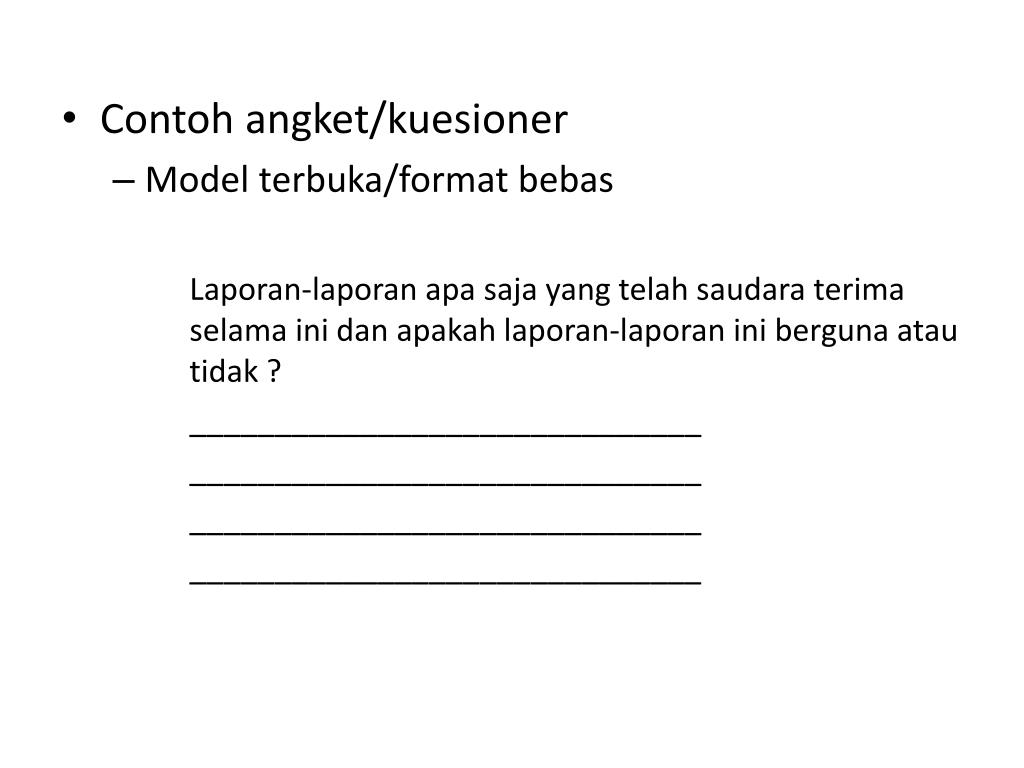 • Contoh angket/kuesioner
– Model terbuka/format bebas

Laporan-laporan apa saja yang telah saudara terima selama ini dan apakah laporan-laporan ini berguna atau tidak ?
______________________________
______________________________
______________________________
______________________________